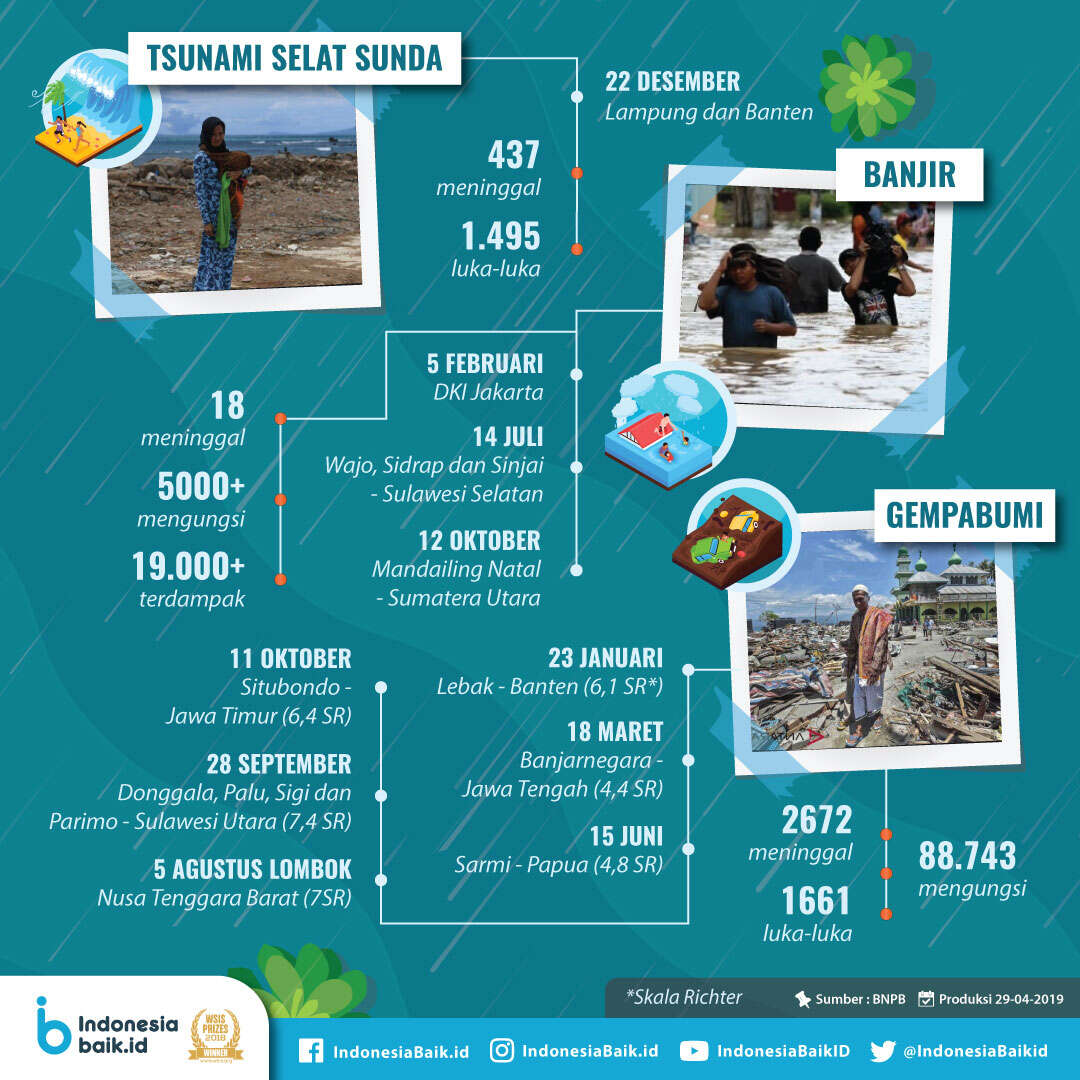 TSUNAMI SELAT SUNDA

22 DESEMBER
Lampung dan Banten

437
meninggal

1.495
luka-luka

BANJIR

5 FEBRUARI
DKI Jakarta

14 JULI
Wajo, Sidrap dan Sinjai - Sulawesi Selatan

12 OKTOBER
Mandailing Natal - Sumatera Utara

18
meninggal

5000+
mengungsi

19.000+
terdampak

GEMPABUMI

11 OKTOBER
Situbondo - Jawa Timur (6,4 SR)

28 SEPTEMBER
Donggala, Palu, Sigi dan Parimo - Sulawesi Utara (7,4 SR)

5 AGUSTUS LOMBOK
Nusa Tenggara Barat (7SR)

23 JANUARI
Lebak - Banten (6,1 SR*)

18 MARET
Banjarnegara - Jawa Tengah (4,4 SR)

15 JUNI
Sarmi - Papua (4,8 SR)

2672
meninggal

1661
luka-luka

88.743
mengungsi

*Skala Richter

Sumber : BNPB

Produksi 29-04-2019

Indonesia baik.id

WSIS PRIZES 2018 WINNER

IndonesiaBaik.id

IndonesiaBaik.id

IndonesiaBaikID

@IndonesiaBaikid